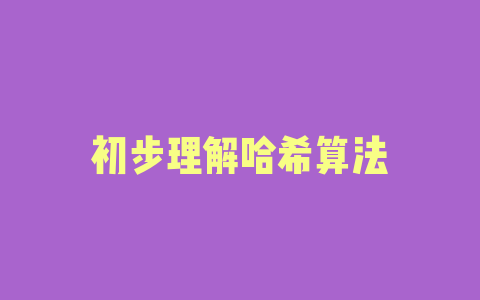 初步理解哈希算法